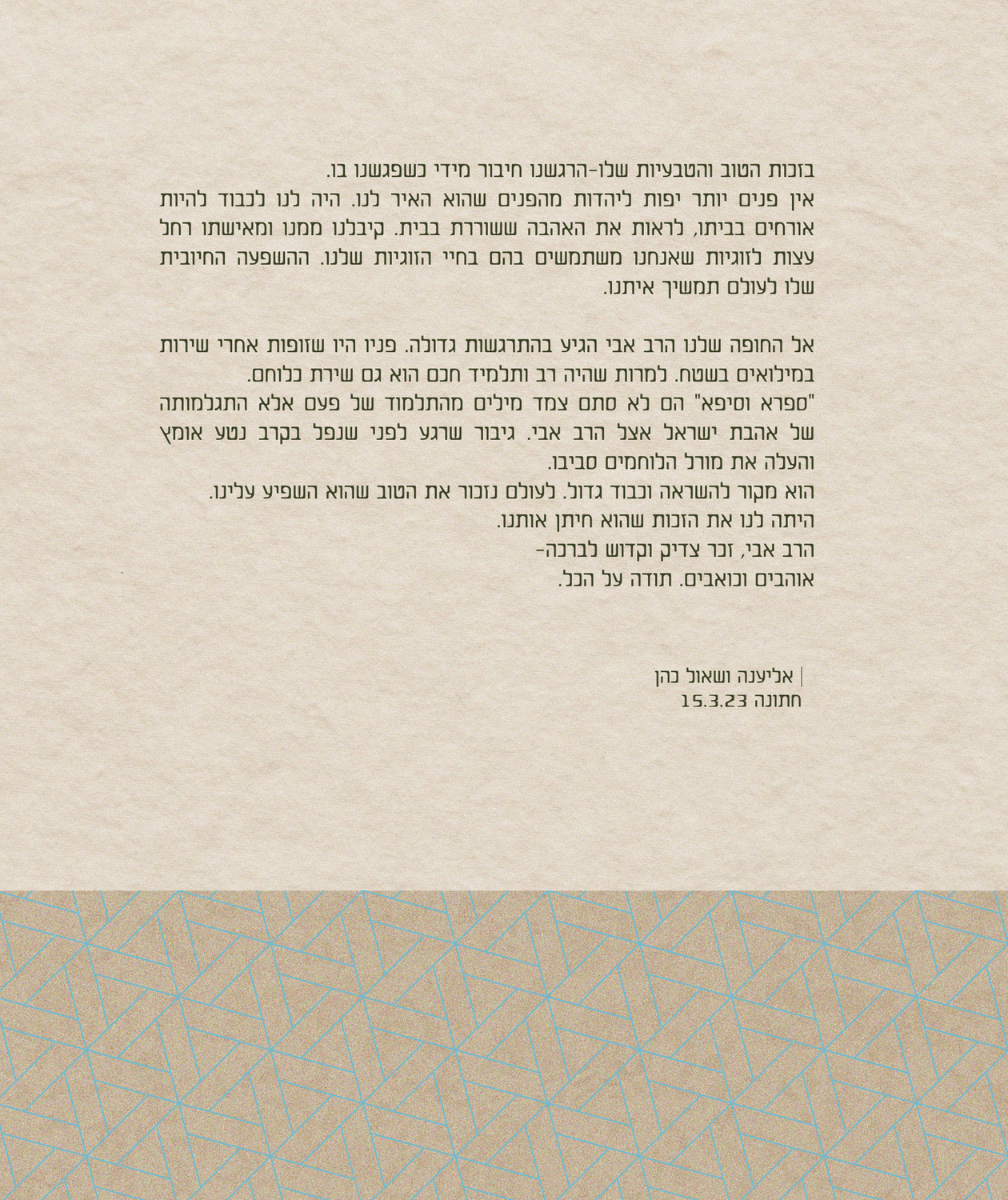 בזכות הטוב והטבעיות שלו-הרגשנו חיבור מידי כשפגשנו בו.
אין פנים יותר יפות ליהדות מהפנים שהוא האיר לנו. היה לנו לכבוד להיות אורחים בביתו, לראות את האהבה ששוררת בבית. קיבלנו ממנו ומאישתו רחל עצות לזוגיות שאנחנו משתמשים בהם בחיי הזוגיות שלנו. ההשפעה החיובית שלו לעולם תמשיך איתנו.

אל החופה שלנו הרב אבי הגיע בהתרגשות גדולה. פניו היו שזופות אחרי שירות במילואים בשטח. למרות שהיה רב ותלמיד חכם הוא גם שירת כלוחם.
"ספרא וסיפא" הם לא סתם צמד מילים מהתלמוד של פעם אלא התגלמותה של אהבת ישראל אצל הרב אבי. גיבור שרגע לפני שנפל בקרב נטע אומץ והעלה את מורל הלוחמים סביבו.
הוא מקור להשראה וכבוד גדול. לעולם נזכור את הטוב שהוא השפיע עלינו.
היתה לנו את הזכות שהוא חיתן אותנו.
הרב אבי, זכר צדיק וקדוש לברכה-
אוהבים וכואבים. תודה על הכל.

אליענה ושאול כהן
חתונה 15.3.23